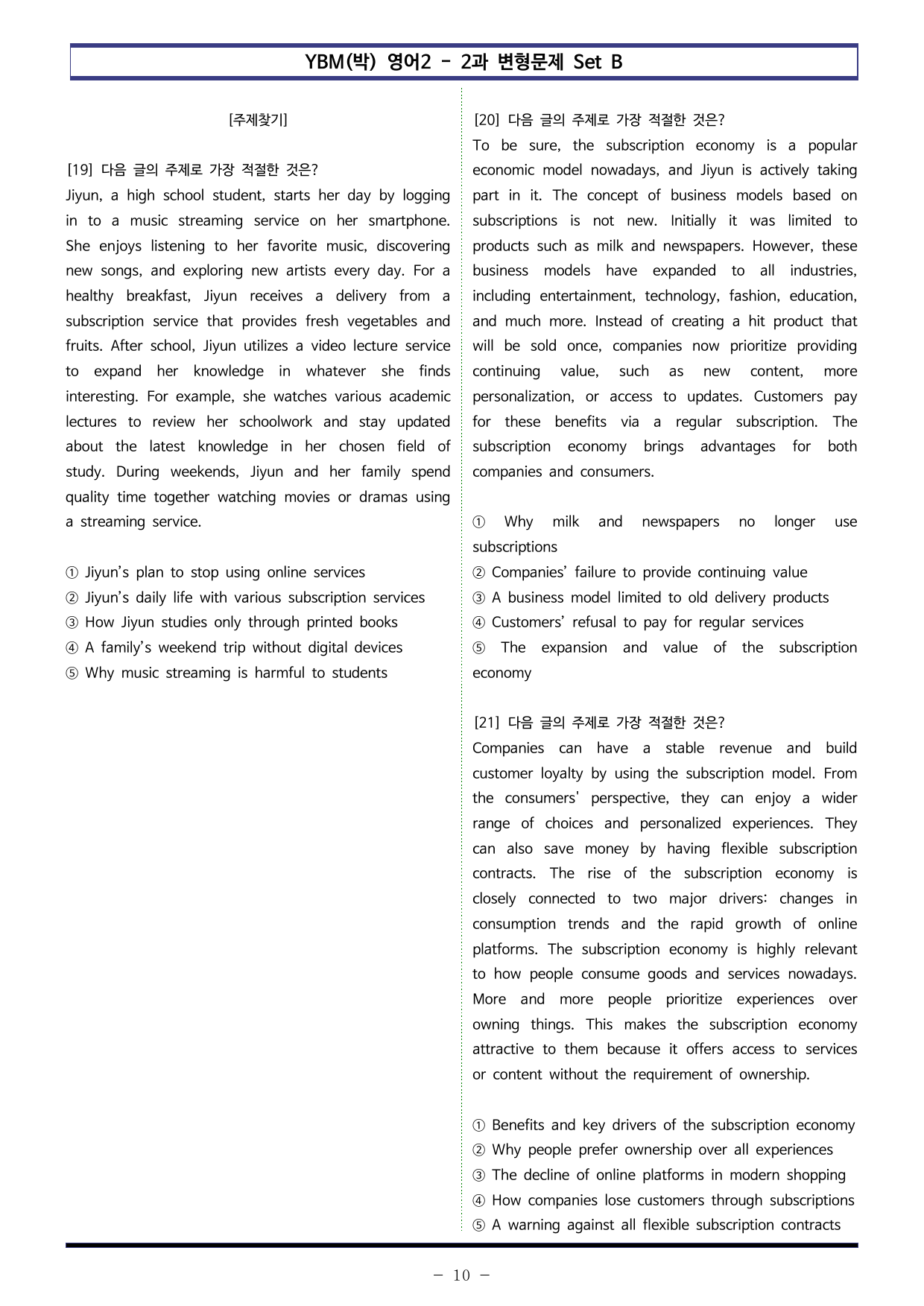 YBM(박) 영어2 - 2과 변형문제 Set B

[주제찾기]

[19] 다음 글의 주제로 가장 적절한 것은?
Jiyun, a high school student, starts her day by logging in to a music streaming service on her smartphone. She enjoys listening to her favorite music, discovering new songs, and exploring new artists every day. For a healthy breakfast, Jiyun receives a delivery from a subscription service that provides fresh vegetables and fruits. After school, Jiyun utilizes a video lecture service to expand her knowledge in whatever she finds interesting. For example, she watches various academic lectures to review her schoolwork and stay updated about the latest knowledge in her chosen field of study. During weekends, Jiyun and her family spend quality time together watching movies or dramas using a streaming service.

① Jiyun's plan to stop using online services
② Jiyun's daily life with various subscription services
③ How Jiyun studies only through printed books
④ A family's weekend trip without digital devices
⑤ Why music streaming is harmful to students

[20] 다음 글의 주제로 가장 적절한 것은?
To be sure, the subscription economy is a popular economic model nowadays, and Jiyun is actively taking part in it. The concept of business models based on subscriptions is not new. Initially it was limited to products such as milk and newspapers. However, these business models have expanded to all industries, including entertainment, technology, fashion, education, and much more. Instead of creating a hit product that will be sold once, companies now prioritize providing continuing value, such as new content, more personalization, or access to updates. Customers pay for these benefits via a regular subscription. The subscription economy brings advantages for both companies and consumers.

① Why milk and newspapers no longer use subscriptions
② Companies' failure to provide continuing value
③ A business model limited to old delivery products
④ Customers' refusal to pay for regular services
⑤ The expansion and value of the subscription economy

[21] 다음 글의 주제로 가장 적절한 것은?
Companies can have a stable revenue and build customer loyalty by using the subscription model. From the consumers' perspective, they can enjoy a wider range of choices and personalized experiences. They can also save money by having flexible subscription contracts. The rise of the subscription economy is closely connected to two major drivers: changes in consumption trends and the rapid growth of online platforms. The subscription economy is highly relevant to how people consume goods and services nowadays. More and more people prioritize experiences over owning things. This makes the subscription economy attractive to them because it offers access to services or content without the requirement of ownership.

① Benefits and key drivers of the subscription economy
② Why people prefer ownership over all experiences
③ The decline of online platforms in modern shopping
④ How companies lose customers through subscriptions
⑤ A warning against all flexible subscription contracts

- 10 -